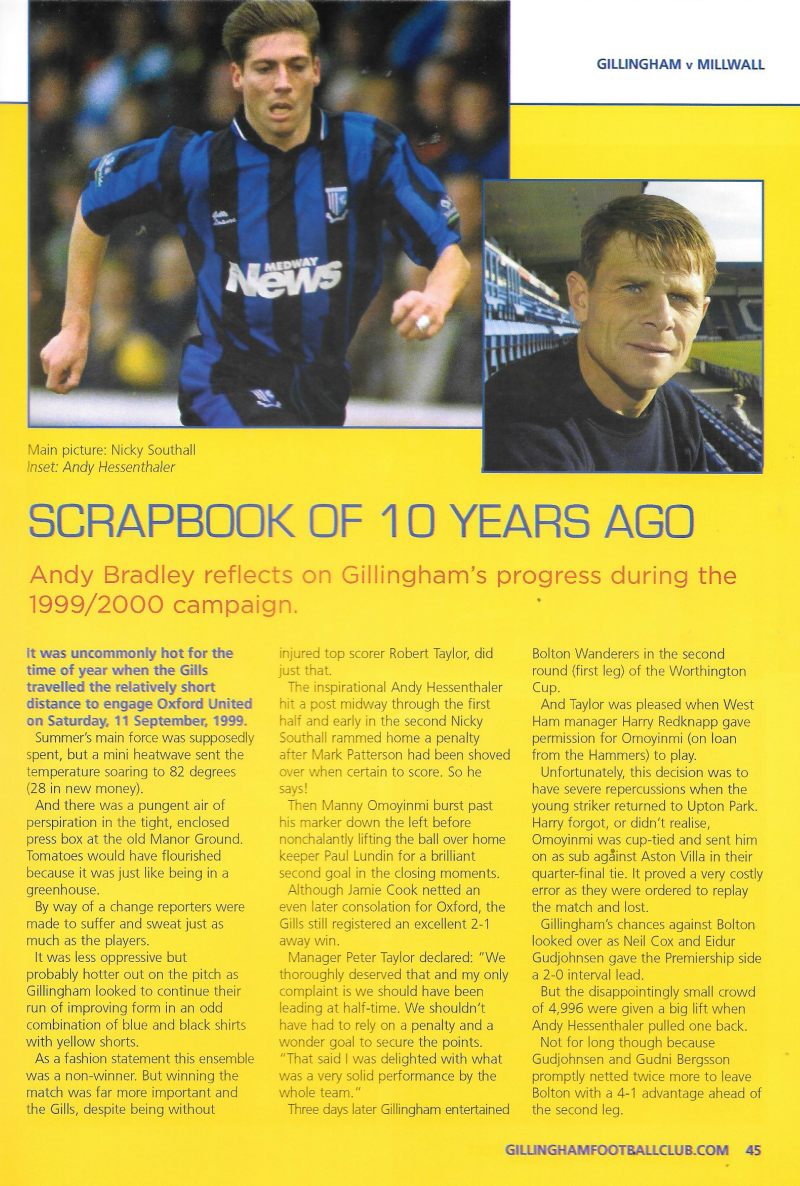 GILLINGHAM v MILLWALL

MEDWAY News

Main picture: Nicky Southall
Inset: Andy Hessenthaler

SCRAPBOOK OF 10 YEARS AGO

Andy Bradley reflects on Gillingham's progress during the 1999/2000 campaign.

It was uncommonly hot for the time of year when the Gills travelled the relatively short distance to engage Oxford United on Saturday, 11 September, 1999.

Summer's main force was supposedly spent, but a mini heatwave sent the temperature soaring to 82 degrees (28 in new money).

And there was a pungent air of perspiration in the tight, enclosed press box at the old Manor Ground. Tomatoes would have flourished because it was just like being in a greenhouse.

By way of a change reporters were made to suffer and sweat just as much as the players.

It was less oppressive but probably hotter out on the pitch as Gillingham looked to continue their run of improving form in an odd combination of blue and black shirts with yellow shorts.

As a fashion statement this ensemble was a non-winner. But winning the match was far more important and the Gills, despite being without injured top scorer Robert Taylor, did just that.

The inspirational Andy Hessenthaler hit a post midway through the first half and early in the second Nicky Southall rammed home a penalty after Mark Patterson had been shoved over when certain to score. So he says!

Then Manny Omoyinmi burst past his marker down the left before nonchalantly lifting the ball over home keeper Paul Lundin for a brilliant second goal in the closing moments.

Although Jamie Cook netted an even later consolation for Oxford, the Gills still registered an excellent 2-1 away win.

Manager Peter Taylor declared: "We thoroughly deserved that and my only complaint is we should have been leading at half-time. We shouldn't have had to rely on a penalty and a wonder goal to secure the points. "That said I was delighted with what was a very solid performance by the whole team."

Three days later Gillingham entertained Bolton Wanderers in the second round (first leg) of the Worthington Cup.

And Taylor was pleased when West Ham manager Harry Redknapp gave permission for Omoyinmi (on loan from the Hammers) to play.

Unfortunately, this decision was to have severe repercussions when the young striker returned to Upton Park. Harry forgot, or didn't realise, Omoyinmi was cup-tied and sent him on as sub against Aston Villa in their quarter-final tie. It proved a very costly error as they were ordered to replay the match and lost.

Gillingham's chances against Bolton looked over as Neil Cox and Eidur Gudjohnsen gave the Premiership side a 2-0 interval lead.

But the disappointingly small crowd of 4,996 were given a big lift when Andy Hessenthaler pulled one back.

Not for long though because Gudjohnsen and Gudni Bergsson promptly netted twice more to leave Bolton with a 4-1 advantage ahead of the second leg.

GILLINGHAMFOOTBALLCLUB.COM 45